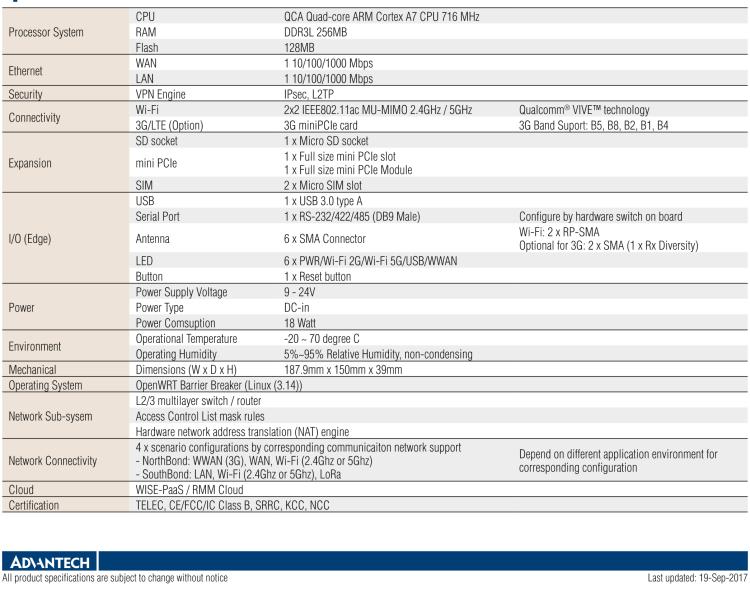 | | | | |
|---|---|---|---|
| Processor System | CPU | QCA Quad-core ARM Cortex A7 CPU 716 MHz | |
| | RAM | DDR3L 256MB | |
| | Flash | 128MB | |
| Ethernet | WAN | 1 10/100/1000 Mbps | |
| | LAN | 1 10/100/1000 Mbps | |
| Security | VPN Engine | IPsec, L2TP | |
| Connectivity | Wi-Fi | 2x2 IEEE802.11ac MU-MIMO 2.4GHz / 5GHz | Qualcomm® VIVE™ technology |
| | 3G/LTE (Option) | 3G miniPCIe card | 3G Band Suport: B5, B8, B2, B1, B4 |
| Expansion | SD socket | 1 x Micro SD socket | |
| | mini PCIe | 1 x Full size mini PCIe slot 1 x Full size mini PCIe Module | |
| | SIM | 2 x Micro SIM slot | |
| I/O (Edge) | USB | 1 x USB 3.0 type A | |
| | Serial Port | 1 x RS-232/422/485 (DB9 Male) | Configure by hardware switch on board |
| | Antenna | 6 x SMA Connector | Wi-Fi: 2 x RP-SMA Optional for 3G: 2 x SMA (1 x Rx Diversity) |
| | LED | 6 x PWR/Wi-Fi 2G/Wi-Fi 5G/USB/WWAN | |
| | Button | 1 x Reset button | |
| Power | Power Supply Voltage | 9 - 24V | |
| | Power Type | DC-in | |
| | Power Comsuption | 18 Watt | |
| Environment | Operational Temperature | -20 ~ 70 degree C | |
| | Operating Humidity | 5%~95% Relative Humidity, non-condensing | |
| Mechanical | Dimensions (W x D x H) | 187.9mm x 150mm x 39mm | |
| Operating System | OpenWRT Barrier Breaker (Linux (3.14)) | | |
| Network Sub-sysem | L2/3 multilayer switch / router | | |
| | Access Control List mask rules | | |
| | Hardware network address translation (NAT) engine | | |
| Network Connectivity | 4 x scenario configurations by corresponding communicaiton network support - NorthBond: WWAN (3G), WAN, Wi-Fi (2.4Ghz or 5Ghz) - SouthBond: LAN, Wi-Fi (2.4Ghz or 5Ghz), LoRa | | Depend on different application environment for corresponding configuration |
| Cloud | WISE-PaaS / RMM Cloud | | |
| Certification | TELEC, CE/FCC/IC Class B, SRRC, KCC, NCC | | |

ADVANTECH
All product specifications are subject to change without notice
Last updated: 19-Sep-2017